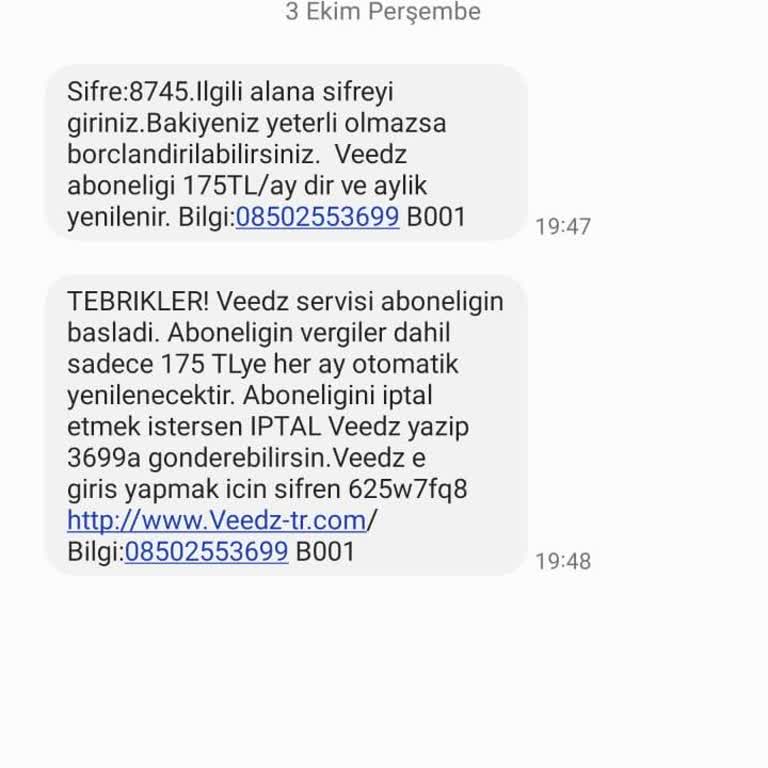 3 Ekim Perşembe

Sifre:8745.Ilgili alana sifreyi giriniz.Bakiyeniz yeterli olmazsa borclandirilabilirsiniz. Veedz aboneligi 175TL/ay dir ve aylik yenilenir. Bilgi:08502553699 B001

19:47

TEBRIKLER! Veedz servisi aboneligin basladi. Aboneligin vergiler dahil sadece 175 TLye her ay otomatik yenilenecektir. Aboneligini iptal etmek istersen IPTAL Veedz yazip 3699a gonderebilirsin.Veedz e giris yapmak icin sifren 625w7fq8 http://www.Veedz-tr.com/ Bilgi:08502553699 B001

19:48